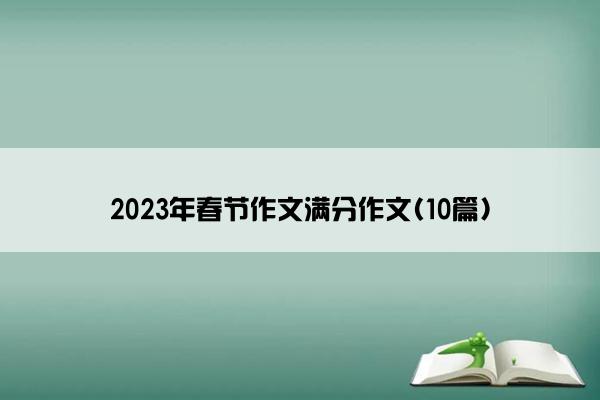 2023年春节作文满分作文(10篇)